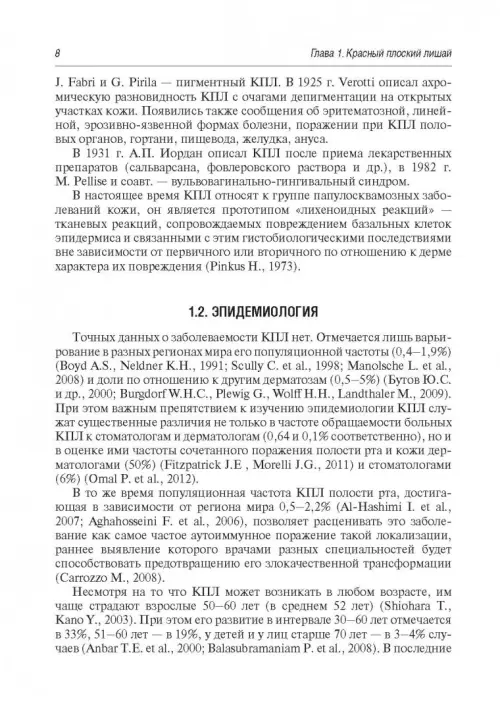 8

Глава 1. Красный плоский лишай

J. Fabri и G. Pirila — пигментный КПЛ. В 1925 г. Verotti описал ахромическую разновидность КПЛ с очагами депигментации на открытых участках кожи. Появились также сообщения об эритематозной, линейной, эрозивно-язвенной формах болезни, поражении при КПЛ половых органов, гортани, пищевода, желудка, ануса.

В 1931 г. А.П. Иордан описал КПЛ после приема лекарственных препаратов (сальварсана, фовлеровского раствора и др.), в 1982 г. M. Pellise и соавт. — вульвовагинально-гингивальный синдром.

В настоящее время КПЛ относят к группе папулосквамозных заболеваний кожи, он является прототипом «лихеноидных реакций» — тканевых реакций, сопровождаемых повреждением базальных клеток эпидермиса и связанными с этим гистобиологическими последствиями вне зависимости от первичного или вторичного по отношению к дерме характера их повреждения (Pinkus H., 1973).

1.2. ЭПИДЕМИОЛОГИЯ

Точных данных о заболеваемости КПЛ нет. Отмечается лишь варьирование в разных регионах мира его популяционной частоты (0,4–1,9%) (Boyd A.S., Neldner K.H., 1991; Scully C. et al., 1998; Manolsche L. et al., 2008) и доли по отношению к другим дерматозам (0,5–5%) (Бутов Ю.С. и др., 2000; Burgdorf W.H.C., Plewig G., Wolff H.H., Landthaler M., 2009). При этом важным препятствием к изучению эпидемиологии КПЛ служат существенные различия не только в частоте обращаемости больных КПЛ к стоматологам и дерматологам (0,64 и 0,1% соответственно), но и в оценке ими частоты сочетанного поражения полости рта и кожи дерматологами (50%) (Fitzpatrick J.E , Morelli J.G., 2011) и стоматологами (6%) (Omal P. et al., 2012).

В то же время популяционная частота КПЛ полости рта, достигающая в зависимости от региона мира 0,5–2,2% (Al-Hashimi I. et al., 2007; Aghahosseini F. et al., 2006), позволяет расценивать это заболевание как самое частое аутоиммунное поражение такой локализации, раннее выявление которого врачами разных специальностей будет способствовать предотвращению его злокачественной трансформации (Carrozzo M., 2008).

Несмотря на то что КПЛ может возникать в любом возрасте, им чаще страдают взрослые 50–60 лет (в среднем 52 лет) (Shiohara T., Kano Y., 2003). При этом его развитие в интервале 30–60 лет отмечается в 33%, 51–60 лет — в 19%, у детей и у лиц старше 70 лет — в 3–4% случаев (Anbar T.E. et al., 2000; Balasubramaniam P. et al., 2008). В последние